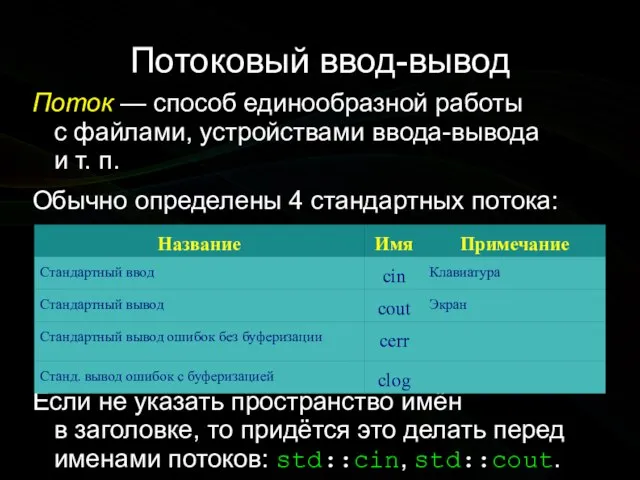 Потоковый ввод-вывод

Поток — способ единообразной работы с файлами, устройствами ввода-вывода и т. п.

Обычно определены 4 стандартных потока:

| Название | Имя | Примечание |
|---|---|---|
| Стандартный ввод | cin | Клавиатура |
| Стандартный вывод | cout | Экран |
| Стандартный вывод ошибок без буферизации | cerr | |
| Станд. вывод ошибок с буферизацией | clog | |

Если не указать пространство имён в заголовке, то придётся это делать перед именами потоков: std::cin, std::cout.